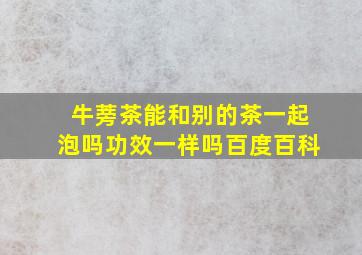 牛蒡茶能和别的茶一起泡吗功效一样吗百度百科